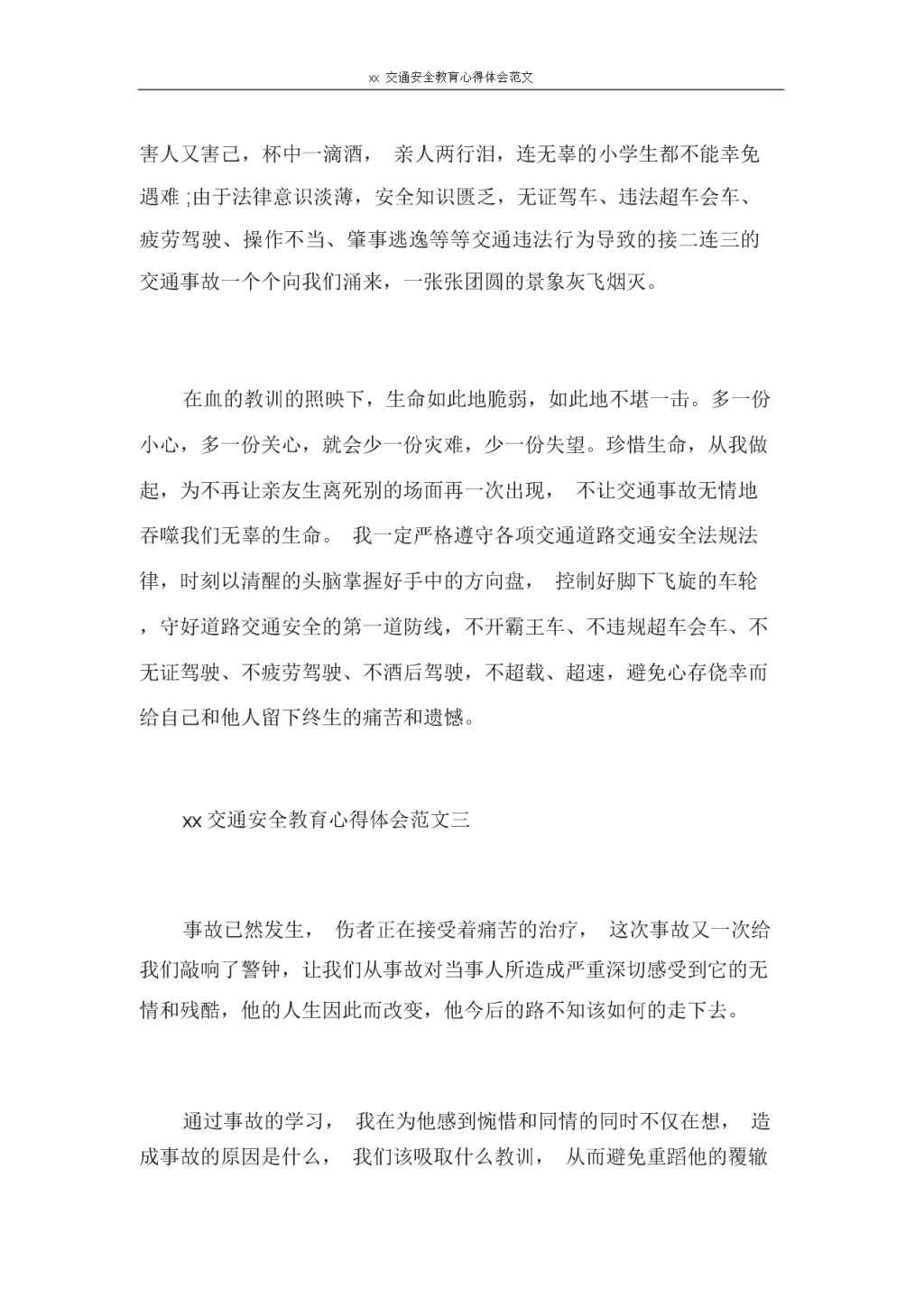 xx 交通安全教育心得体会范文

害人又害己，杯中一滴酒， 亲人两行泪，连无辜的小学生都不能幸免遇难 ;由于法律意识淡薄，安全知识匮乏，无证驾车、违法超车会车、疲劳驾驶、操作不当、肇事逃逸等等交通违法行为导致的接二连三的交通事故一个个向我们涌来，一张张团圆的景象灰飞烟灭。

在血的教训的照映下，生命如此地脆弱，如此地不堪一击。多一份小心，多一份关心，就会少一份灾难，少一份失望。珍惜生命，从我做起，为不再让亲友生离死别的场面再一次出现， 不让交通事故无情地吞噬我们无辜的生命。 我一定严格遵守各项交通道路交通安全法规法律，时刻以清醒的头脑掌握好手中的方向盘， 控制好脚下飞旋的车轮，守好道路交通安全的第一道防线，不开霸王车、不违规超车会车、不无证驾驶、不疲劳驾驶、不酒后驾驶，不超载、超速，避免心存侥幸而给自己和他人留下终生的痛苦和遗憾。

xx 交通安全教育心得体会范文三

事故已然发生， 伤者正在接受着痛苦的治疗， 这次事故又一次给我们敲响了警钟，让我们从事故对当事人所造成严重深切感受到它的无情和残酷，他的人生因此而改变，他今后的路不知该如何的走下去。

通过事故的学习， 我在为他感到惋惜和同情的同时不仅在想， 造成事故的原因是什么， 我们该吸取什么教训， 从而避免重蹈他的覆辙